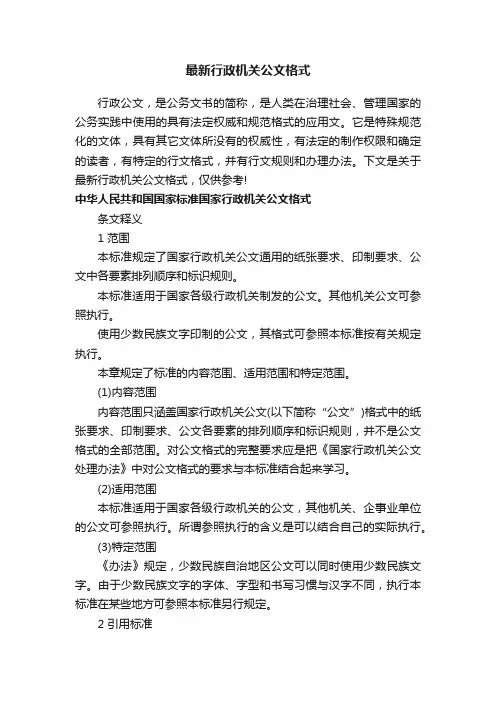 最新行政机关公文格式

行政公文，是公务文书的简称，是人类在治理社会、管理国家的公务实践中使用的具有法定权威和规范格式的应用文。它是特殊规范化的文体，具有其它文体所没有的权威性，有法定的制作权限和确定的读者，有特定的行文格式，并有行文规则和办理办法。下文是关于最新行政机关公文格式，仅供参考!

中华人民共和国国家标准国家行政机关公文格式

条文释义

1 范围

本标准规定了国家行政机关公文通用的纸张要求、印制要求、公文中各要素排列顺序和标识规则。

本标准适用于国家各级行政机关制发的公文。其他机关公文可参照执行。

使用少数民族文字印制的公文，其格式可参照本标准按有关规定执行。

本章规定了标准的内容范围、适用范围和特定范围。

(1)内容范围

内容范围只涵盖国家行政机关公文(以下简称“公文”)格式中的纸张要求、印制要求、公文各要素的排列顺序和标识规则，并不是公文格式的全部范围。对公文格式的完整要求应是把《国家行政机关公文处理办法》中对公文格式的要求与本标准结合起来学习。

(2)适用范围

本标准适用于国家各级行政机关的公文，其他机关、企事业单位的公文可参照执行。所谓参照执行的含义是可以结合自己的实际执行。

(3)特定范围

《办法》规定，少数民族自治地区公文可以同时使用少数民族文字。由于少数民族文字的字体、字型和书写习惯与汉字不同，执行本标准在某些地方可参照本标准另行规定。

2 引用标准